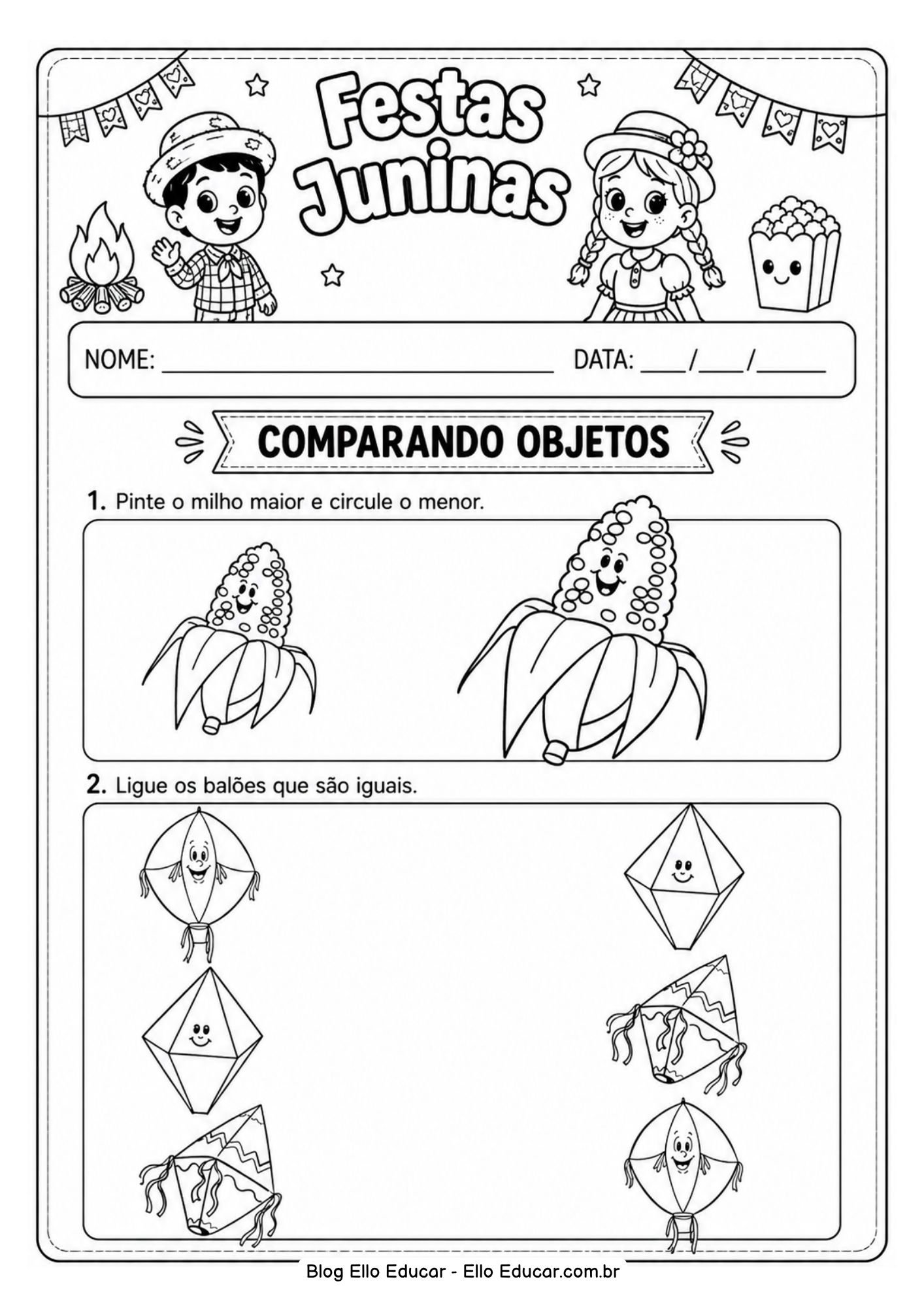 Festas Juninas

NOME: ____ DATA: ____/____/____

COMPARANDO OBJETOS

1. Pinte o milho maior e circule o menor.

2. Ligue os balões que são iguais.

Blog Ello Educar - Ello Educar.com.br